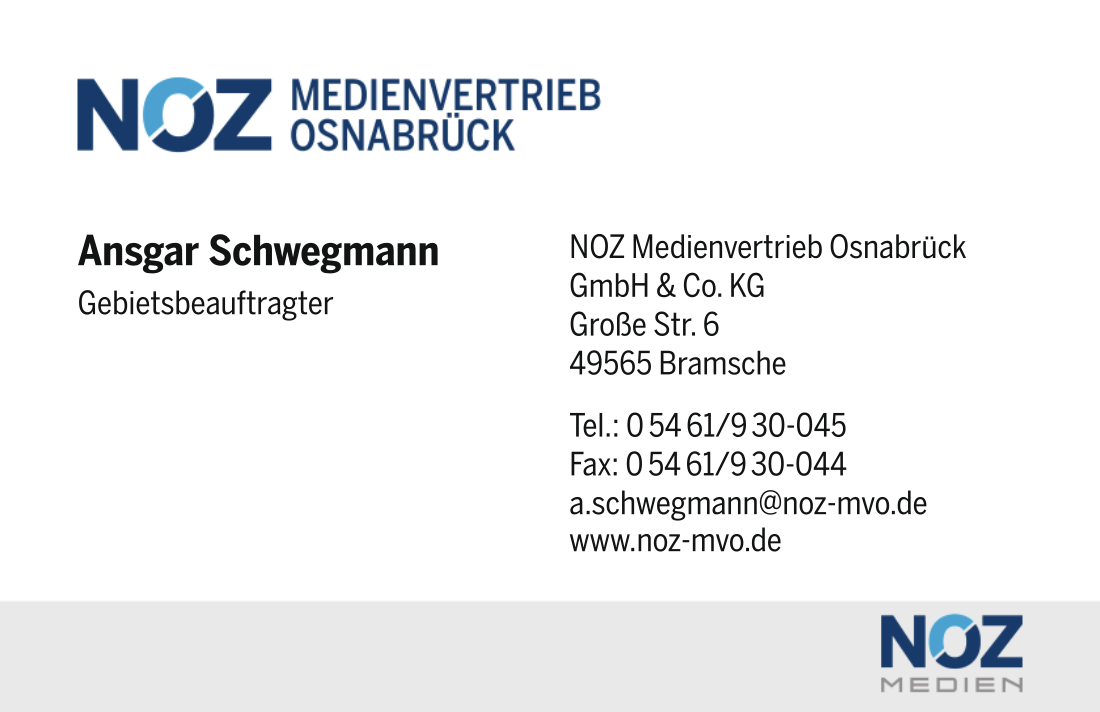 NOZ MEDIENVERTRIEB OSNABRÜCK

Ansgar Schwegmann
Gebietsbeauftragter

NOZ Medienvertrieb Osnabrück
GmbH & Co. KG
Große Str. 6
49565 Bramsche

Tel.: 0 54 61/9 30-045
Fax: 0 54 61/9 30-044
a.schwegmann@noz-mvo.de
www.noz-mvo.de

NOZ
MEDIEN